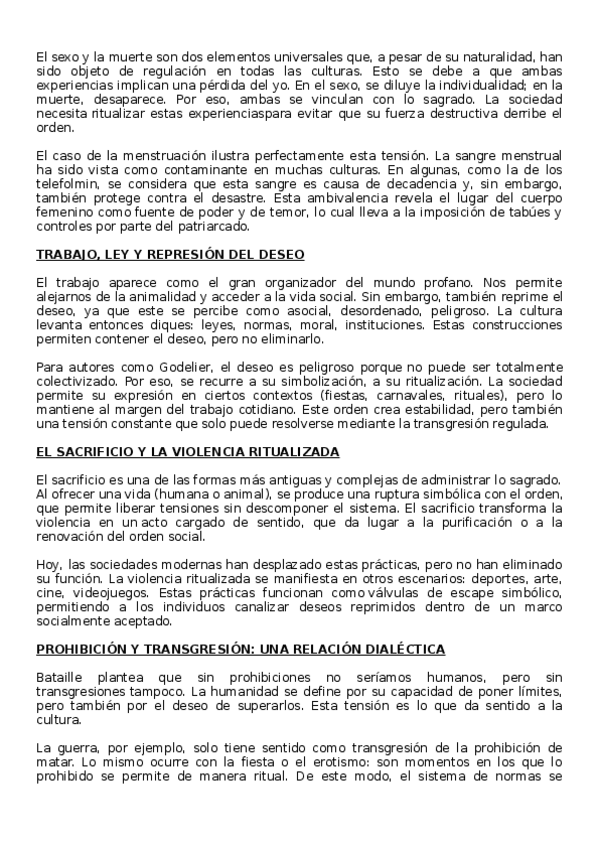 El sexo y la muerte son dos elementos universales que, a pesar de su naturalidad, han sido objeto de regulación en todas las culturas. Esto se debe a que ambas experiencias implican una pérdida del yo. En el sexo, se diluye la individualidad; en la muerte, desaparece. Por eso, ambas se vinculan con lo sagrado. La sociedad necesita ritualizar estas experienciaspara evitar que su fuerza destructiva derribe el orden.

El caso de la menstruación ilustra perfectamente esta tensión. La sangre menstrual ha sido vista como contaminante en muchas culturas. En algunas, como la de los telefolmin, se considera que esta sangre es causa de decadencia y, sin embargo, también protege contra el desastre. Esta ambivalencia revela el lugar del cuerpo femenino como fuente de poder y de temor, lo cual lleva a la imposición de tabúes y controles por parte del patriarcado.

TRABAJO, LEY Y REPRESIÓN DEL DESEO

El trabajo aparece como el gran organizador del mundo profano. Nos permite alejarnos de la animalidad y acceder a la vida social. Sin embargo, también reprime el deseo, ya que este se percibe como asocial, desordenado, peligroso. La cultura levanta entonces diques: leyes, normas, moral, instituciones. Estas construcciones permiten contener el deseo, pero no eliminarlo.

Para autores como Godelier, el deseo es peligroso porque no puede ser totalmente colectivizado. Por eso, se recurre a su simbolización, a su ritualización. La sociedad permite su expresión en ciertos contextos (fiestas, carnavales, rituales), pero lo mantiene al margen del trabajo cotidiano. Este orden crea estabilidad, pero también una tensión constante que solo puede resolverse mediante la transgresión regulada.

EL SACRIFICIO Y LA VIOLENCIA RITUALIZADA

El sacrificio es una de las formas más antiguas y complejas de administrar lo sagrado. Al ofrecer una vida (humana o animal), se produce una ruptura simbólica con el orden, que permite liberar tensiones sin descomponer el sistema. El sacrificio transforma la violencia en un acto cargado de sentido, que da lugar a la purificación o a la renovación del orden social.

Hoy, las sociedades modernas han desplazado estas prácticas, pero no han eliminado su función. La violencia ritualizada se manifiesta en otros escenarios: deportes, arte, cine, videojuegos. Estas prácticas funcionan como válvulas de escape simbólico, permitiendo a los individuos canalizar deseos reprimidos dentro de un marco socialmente aceptado.

PROHIBICIÓN Y TRANSGRESIÓN: UNA RELACIÓN DIALÉCTICA

Bataille plantea que sin prohibiciones no seríamos humanos, pero sin transgresiones tampoco. La humanidad se define por su capacidad de poner límites, pero también por el deseo de superarlos. Esta tensión es lo que da sentido a la cultura.

La guerra, por ejemplo, solo tiene sentido como transgresión de la prohibición de matar. Lo mismo ocurre con la fiesta o el erotismo: son momentos en los que lo prohibido se permite de manera ritual. De este modo, el sistema de normas se